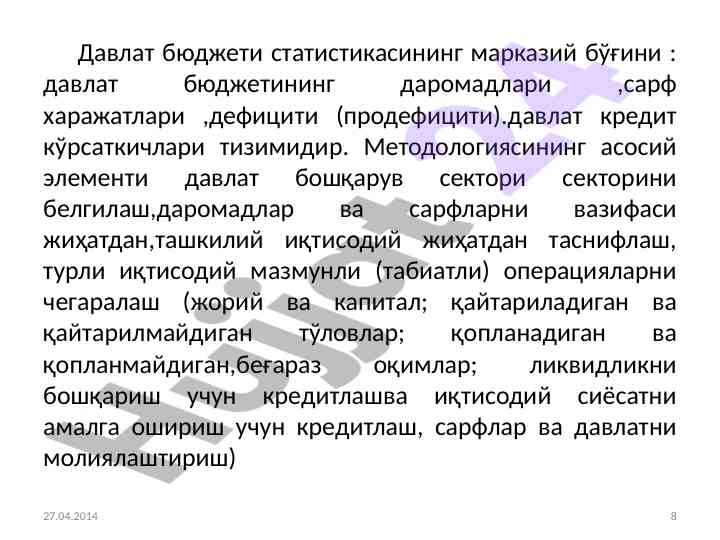 Давлат бюджети статистикасининг марказий бўғини : давлат бюджетининг даромадлари ,сарф харажатлари ,дефицити (продефицити).давлат кредит кўрсаткичлари тизимидир. Методологиясининг асосий элементи давлат бошқарув сектори секторини белгилаш,даромадлар ва сарфларни вазифаси жиҳатдан,ташкилий иқтисодий жиҳатдан таснифлаш, турли иқтисодий мазмунли (табиатли) операцияларни чегаралаш (жорий ва капитал; қайтариладиган ва қайтарилмайдиган тўловлар; қопланадиган ва қопланмайдиган,беғараз оқимлар; ликвидликни бошқариш учун кредитлашва иқтисодий сиёсатни амалга ошириш учун кредитлаш, сарфлар ва давлатни молиялаштириш)

27.04.2014

8

Hujjat 24